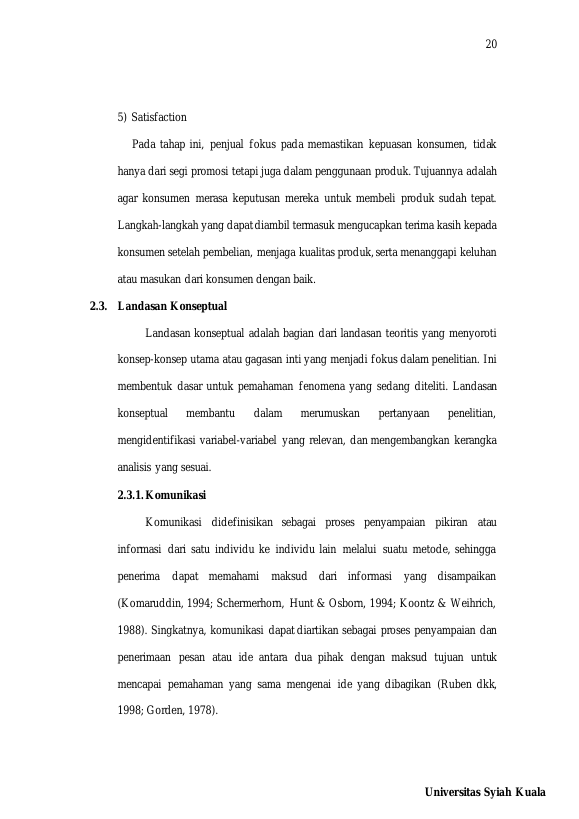 20

5) Satisfaction

Pada tahap ini, penjual fokus pada memastikan kepuasan konsumen, tidak hanya dari segi promosi tetapi juga dalam penggunaan produk. Tujuannya adalah agar konsumen merasa keputusan mereka untuk membeli produk sudah tepat. Langkah-langkah yang dapat diambil termasuk mengucapkan terima kasih kepada konsumen setelah pembelian, menjaga kualitas produk, serta menanggapi keluhan atau masukan dari konsumen dengan baik.

2.3. Landasan Konseptual

Landasan konseptual adalah bagian dari landasan teoritis yang menyoroti konsep-konsep utama atau gagasan inti yang menjadi fokus dalam penelitian. Ini membentuk dasar untuk pemahaman fenomena yang sedang diteliti. Landasan konseptual membantu dalam merumuskan pertanyaan penelitian, mengidentifikasi variabel-variabel yang relevan, dan mengembangkan kerangka analisis yang sesuai.

2.3.1. Komunikasi

Komunikasi didefinisikan sebagai proses penyampaian pikiran atau informasi dari satu individu ke individu lain melalui suatu metode, sehingga penerima dapat memahami maksud dari informasi yang disampaikan (Komaruddin, 1994; Schermerhorn, Hunt & Osborn, 1994; Koontz & Weihrich, 1988). Singkatnya, komunikasi dapat diartikan sebagai proses penyampaian dan penerimaan pesan atau ide antara dua pihak dengan maksud tujuan untuk mencapai pemahaman yang sama mengenai ide yang dibagikan (Ruben dkk, 1998; Gorden, 1978).

Universitas Syiah Kuala